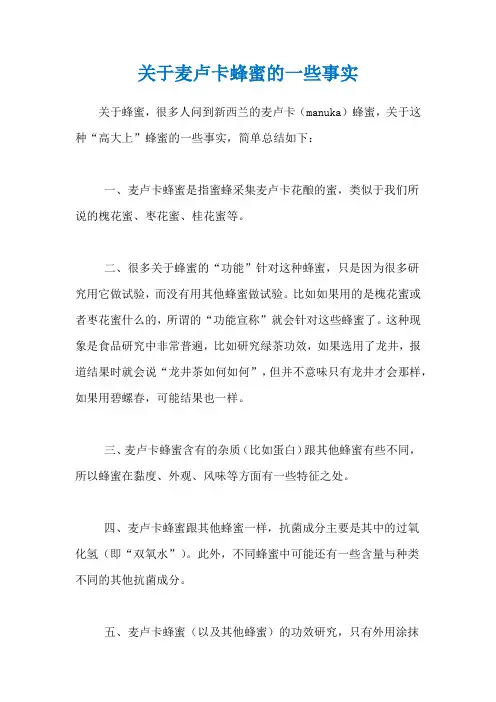 关于麦卢卡蜂蜜的一些事实

关于蜂蜜，很多人问到新西兰的麦卢卡（manuka）蜂蜜，关于这种“高大上”蜂蜜的一些事实，简单总结如下：

一、麦卢卡蜂蜜是指蜜蜂采集麦卢卡花酿的蜜，类似于我们所说的槐花蜜、枣花蜜、桂花蜜等。

二、很多关于蜂蜜的“功能”针对这种蜂蜜，只是因为很多研究用它做试验，而没有用其他蜂蜜做试验。比如如果用的是槐花蜜或者枣花蜜什么的，所谓的“功能宣称”就会针对这些蜂蜜了。这种现象是食品研究中非常普遍，比如研究绿茶功效，如果选用了龙井，报道结果时就会说“龙井茶如何如何”，但并不意味只有龙井才会那样，如果用碧螺春，可能结果也一样。

三、麦卢卡蜂蜜含有的杂质（比如蛋白）跟其他蜂蜜有些不同，所以蜂蜜在黏度、外观、风味等方面有一些特征之处。

四、麦卢卡蜂蜜跟其他蜂蜜一样，抗菌成分主要是其中的过氧化氢（即“双氧水”）。此外，不同蜂蜜中可能还有一些含量与种类不同的其他抗菌成分。

五、麦卢卡蜂蜜（以及其他蜂蜜）的功效研究，只有外用涂抹